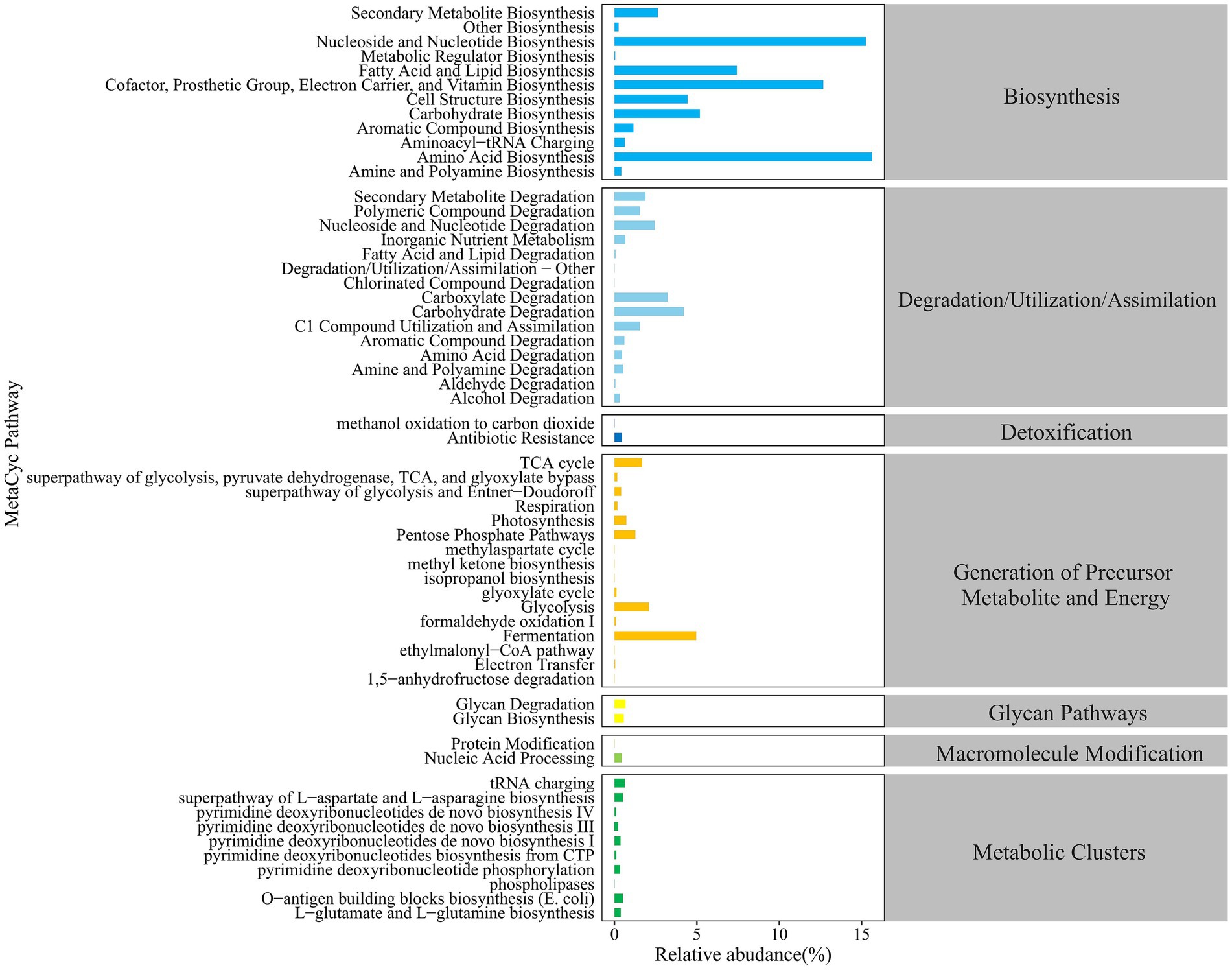 MetaCyc Pathway

Secondary Metabolite Biosynthesis
Other Biosynthesis
Nucleoside and Nucleotide Biosynthesis
Metabolic Regulator Biosynthesis
Fatty Acid and Lipid Biosynthesis
Cofactor, Prosthetic Group, Electron Carrier, and Vitamin Biosynthesis
Cell Structure Biosynthesis
Carbohydrate Biosynthesis
Aromatic Compound Biosynthesis
Aminoacyl−tRNA Charging
Amino Acid Biosynthesis
Amine and Polyamine Biosynthesis

Biosynthesis

Secondary Metabolite Degradation
Polymeric Compound Degradation
Nucleoside and Nucleotide Degradation
Inorganic Nutrient Metabolism
Fatty Acid and Lipid Degradation
Degradation/Utilization/Assimilation − Other
Chlorinated Compound Degradation
Carboxylate Degradation
Carbohydrate Degradation
C1 Compound Utilization and Assimilation
Aromatic Compound Degradation
Amino Acid Degradation
Amine and Polyamine Degradation
Aldehyde Degradation
Alcohol Degradation

Degradation/Utilization/Assimilation

methanol oxidation to carbon dioxide
Antibiotic Resistance

Detoxification

TCA cycle
superpathway of glycolysis, pyruvate dehydrogenase, TCA, and glyoxylate bypass
superpathway of glycolysis and Entner−Doudoroff
Respiration
Photosynthesis
Pentose Phosphate Pathways
methylaspartate cycle
methyl ketone biosynthesis
isopropanol biosynthesis
glyoxylate cycle
Glycolysis
formaldehyde oxidation I
Fermentation
ethylmalonyl−CoA pathway
Electron Transfer
1,5−anhydrofructose degradation

Generation of Precursor Metabolite and Energy

Glycan Degradation
Glycan Biosynthesis

Glycan Pathways

Protein Modification
Nucleic Acid Processing

Macromolecule Modification

tRNA charging
superpathway of L−aspartate and L−asparagine biosynthesis
pyrimidine deoxyribonucleotides de novo biosynthesis IV
pyrimidine deoxyribonucleotides de novo biosynthesis III
pyrimidine deoxyribonucleotides de novo biosynthesis I
pyrimidine deoxyribonucleotides biosynthesis from CTP
pyrimidine deoxyribonucleotide phosphorylation
phospholipases
O−antigen building blocks biosynthesis (E. coli)
L−glutamate and L−glutamine biosynthesis

Metabolic Clusters

0 5 10 15
Relative abudance(%)